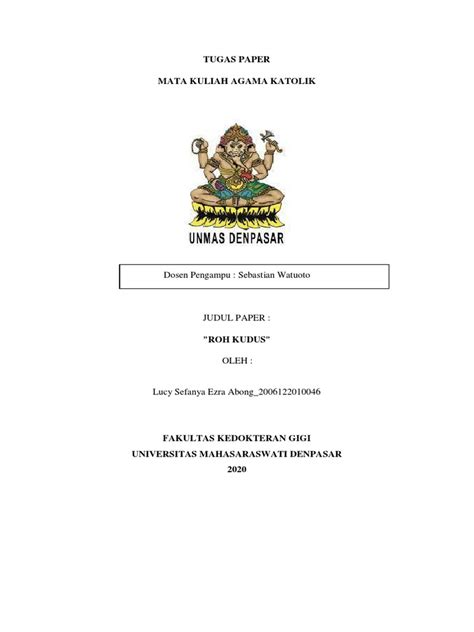 TUGAS PAPER

MATA KULIAH AGAMA KATOLIK

UNMAS DENPASAR

Dosen Pengampu : Sebastian Watuoto

JUDUL PAPER :

"ROH KUDUS"

OLEH :

Lucy Sefanya Ezra Abong_2006122010046

FAKULTAS KEDOKTERAN GIGI
UNIVERSITAS MAHASARASWATI DENPASAR
2020